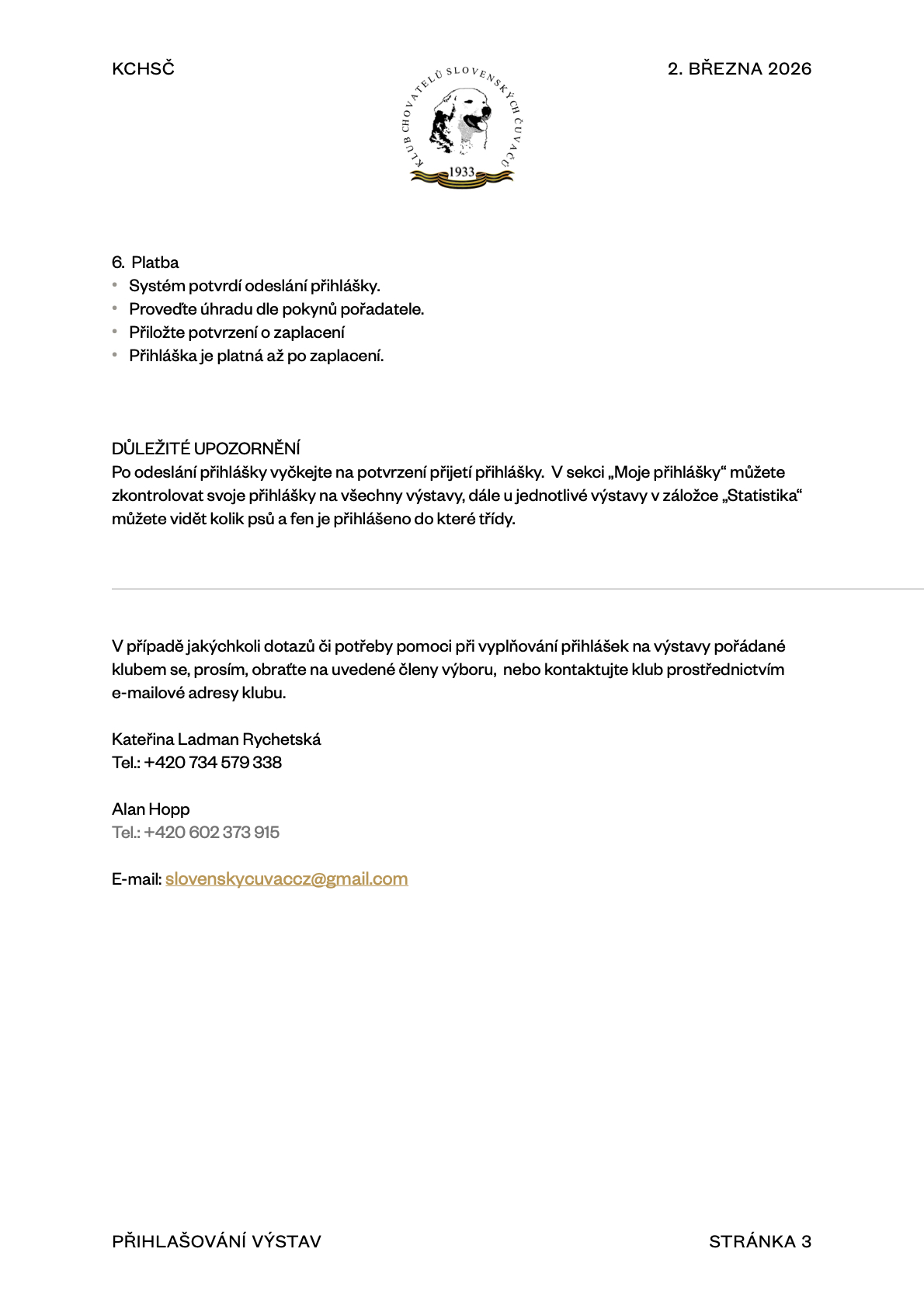 KCHSČ

KLUB CHOVATELŮ SLOVENSKÝCH ČUVAČŮ
1933

2. BŘEZNA 2026

6. Platba
• Systém potvrdí odeslání přihlášky.
• Proveďte úhradu dle pokynů pořadatele.
• Přiložte potvrzení o zaplacení
• Přihláška je platná až po zaplacení.

DŮLEŽITÉ UPOZORNĚNÍ
Po odeslání přihlášky vyčkejte na potvrzení přijetí přihlášky. V sekci „Moje přihlášky“ můžete zkontrolovat svoje přihlášky na všechny výstavy, dále u jednotlivé výstavy v záložce „Statistika“ můžete vidět kolik psů a fen je přihlášeno do které třídy.

V případě jakýchkoli dotazů či potřeby pomoci při vyplňování přihlášek na výstavy pořádané klubem se, prosím, obraťte na uvedené členy výboru, nebo kontaktujte klub prostřednictvím e-mailové adresy klubu.

Kateřina Ladman Rychetská
Tel.: +420 734 579 338

Alan Hopp
Tel.: +420 602 373 915

E-mail: slovenskycuvaccz@gmail.com

PŘIHLAŠOVÁNÍ VÝSTAV

STRÁNKA 3